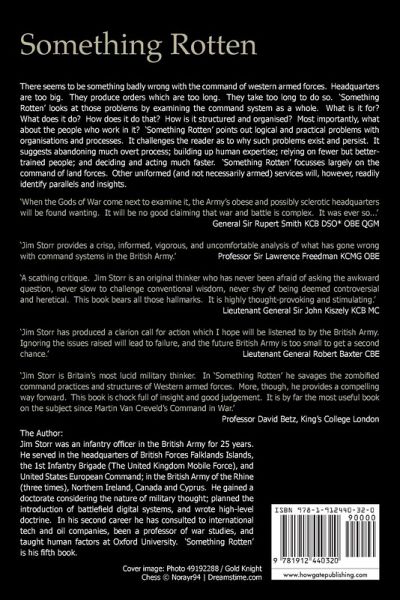 Something Rotten

There seems to be something badly wrong with the command of western armed forces. Headquarters are too big. They produce orders which are too long. They take too long to do so. 'Something Rotten' looks at those problems by examining the command system as a whole. What is it for? What does it do? How does it do that? How is it structured and organised? Most importantly, what about the people who work in it? 'Something Rotten' points out logical and practical problems with organisations and processes. It challenges the reader as to why such problems exist and persist. It suggests abandoning much overt process; building up human expertise; relying on fewer but better-trained people; and deciding and acting much faster. 'Something Rotten' focusses largely on the command of land forces. Other uniformed (and not necessarily armed) services will, however, readily identify parallels and insights.

'When the Gods of War come next to examine it, the Army's obese and possibly sclerotic headquarters will be found wanting. It will be no good claiming that war and battle is complex. It was ever so...'
General Sir Rupert Smith KCB DSO* OBE QGM

'Jim Storr provides a crisp, informed, vigorous, and uncomfortable analysis of what has gone wrong with command systems in the British Army.'
Professor Sir Lawrence Freedman KCMG OBE

'A scathing critique. Jim Storr is an original thinker who has never been afraid of asking the awkward question, never slow to challenge conventional wisdom, never shy of being deemed controversial and heretical. This book bears all those hallmarks. It is highly thought-provoking and stimulating.'
Lieutenant General Sir John Kiszely KCB MC

'Jim Storr has produced a clarion call for action which I hope will be listened to by the British Army. Ignoring the issues raised will lead to failure, and the future British Army is too small to get a second chance.'
Lieutenant General Robert Baxter CBE

'Jim Storr is Britain's most lucid military thinker. In 'Something Rotten' he savages the zombified command practices and structures of Western armed forces. More, though, he provides a compelling way forward. This book is chock full of insight and good judgement. It is by far the most useful book on the subject since Martin Van Creveld's Command in War.'
Professor David Betz, King's College London

The Author:
Jim Storr was an infantry officer in the British Army for 25 years. He served in the headquarters of British Forces Falklands Islands, the 1st Infantry Brigade (The United Kingdom Mobile Force), and United States European Command; in the British Army of the Rhine (three times), Northern Ireland, Canada and Cyprus. He gained a doctorate considering the nature of military thought; planned the introduction of battlefield digital systems, and wrote high-level doctrine. In his second career he has consulted to international tech and oil companies, been a professor of war studies, and taught human factors at Oxford University. 'Something Rotten' is his fifth book.

Cover image: Photo 49192288 / Gold Knight Chess © Norayr94 | Dreamstime.com

ISBN 978-1-912440-32-0
90000
9 781912 440320
www.howgatepublishing.com